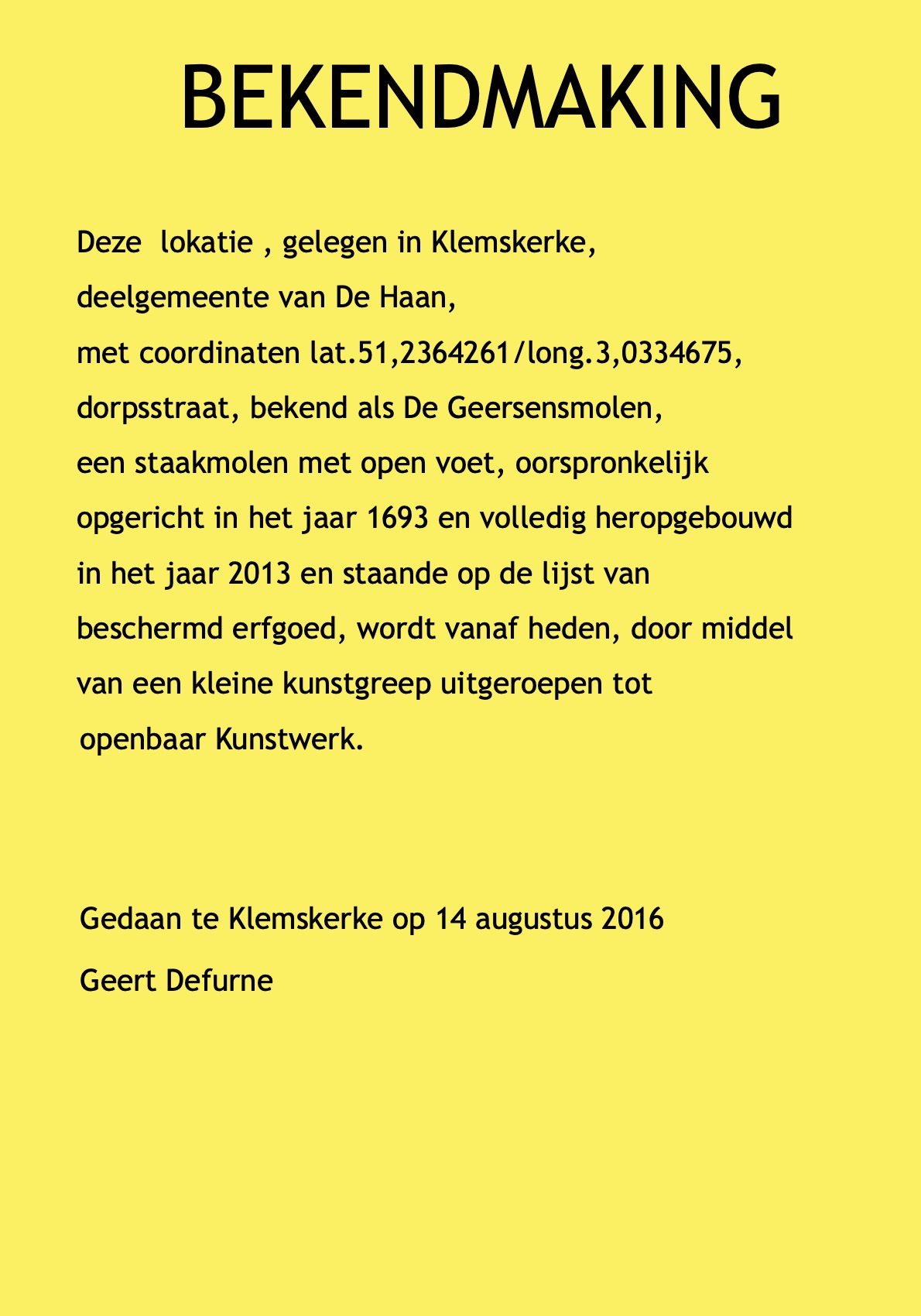 BEKENDMAKING

Deze lokatie , gelegen in Klemskerke, deelgemeente van De Haan, met coordinaten lat.51,2364261/long.3,0334675, dorpsstraat, bekend als De Geersensmolen, een staakmolen met open voet, oorspronkelijk opgericht in het jaar 1693 en volledig heropgebouwd in het jaar 2013 en staande op de lijst van beschermd erfgoed, wordt vanaf heden, door middel van een kleine kunstgreep uitgeroepen tot openbaar Kunstwerk.

Gedaan te Klemskerke op 14 augustus 2016

Geert Defurne